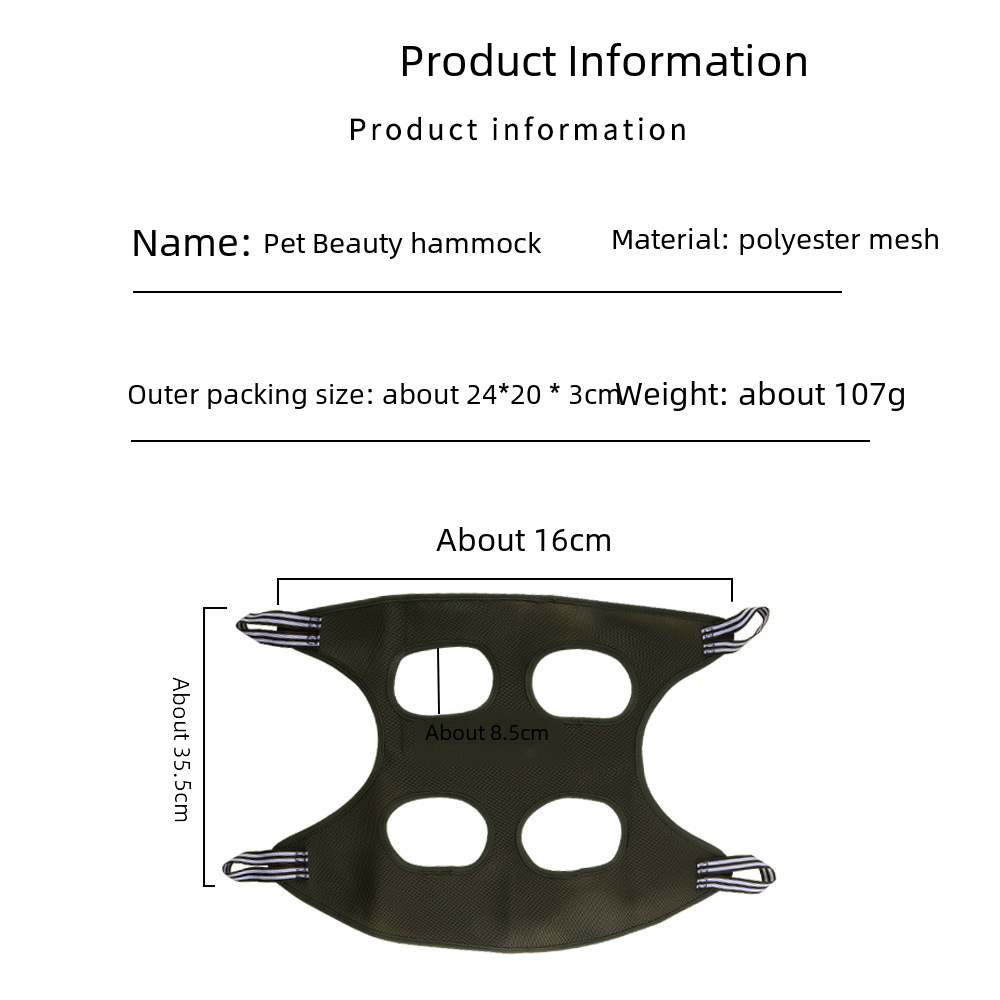 Product Information

Product information

Name: Pet Beauty hammock

Material: polyester mesh

Outer packing size: about 24*20 * 3cm

Weight: about 107g

About 16cm

About 35.5cm

About 8.5cm